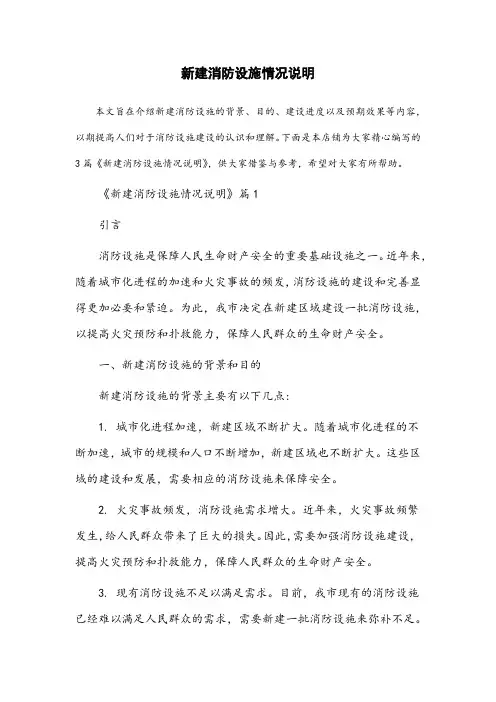 新建消防设施情况说明

本文旨在介绍新建消防设施的背景、目的、建设进度以及预期效果等内容，以期提高人们对于消防设施建设的认识和理解。下面是本店铺为大家精心编写的3篇《新建消防设施情况说明》，供大家借鉴与参考，希望对大家有所帮助。

《新建消防设施情况说明》篇1

引言

消防设施是保障人民生命财产安全的重要基础设施之一。近年来，随着城市化进程的加速和火灾事故的频发，消防设施的建设和完善显得更加必要和紧迫。为此，我市决定在新建区域建设一批消防设施，以提高火灾预防和扑救能力，保障人民群众的生命财产安全。

一、新建消防设施的背景和目的

新建消防设施的背景主要有以下几点:

1. 城市化进程加速，新建区域不断扩大。随着城市化进程的不断加速，城市的规模和人口不断增加，新建区域也不断扩大。这些区域的建设和发展，需要相应的消防设施来保障安全。

2. 火灾事故频发，消防设施需求增大。近年来，火灾事故频繁发生，给人民群众带来了巨大的损失。因此，需要加强消防设施建设，提高火灾预防和扑救能力，保障人民群众的生命财产安全。

3. 现有消防设施不足以满足需求。目前，我市现有的消防设施已经难以满足人民群众的需求，需要新建一批消防设施来弥补不足。